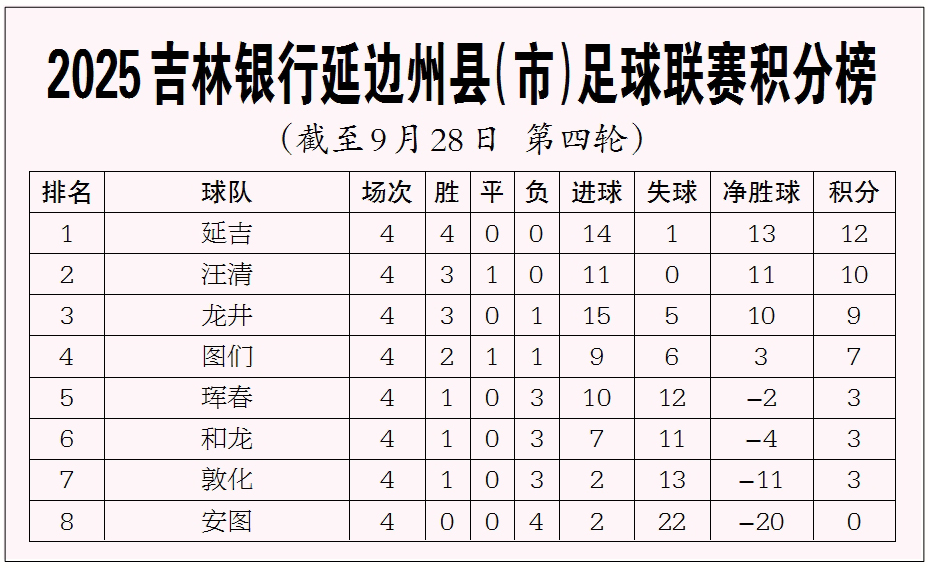 2025 吉林银行延边州县(市)足球联赛积分榜

(截至9月28日 第四轮)

| 排名 | 球队 | 场次 | 胜 | 平 | 负 | 进球 | 失球 | 净胜球 | 积分 |
|---|---|---|---|---|---|---|---|---|---|
| 1 | 延吉 | 4 | 4 | 0 | 0 | 14 | 1 | 13 | 12 |
| 2 | 汪清 | 4 | 3 | 1 | 0 | 11 | 0 | 11 | 10 |
| 3 | 龙井 | 4 | 3 | 0 | 1 | 15 | 5 | 10 | 9 |
| 4 | 图们 | 4 | 2 | 1 | 1 | 9 | 6 | 3 | 7 |
| 5 | 珲春 | 4 | 1 | 0 | 3 | 10 | 12 | −2 | 3 |
| 6 | 和龙 | 4 | 1 | 0 | 3 | 7 | 11 | −4 | 3 |
| 7 | 敦化 | 4 | 1 | 0 | 3 | 2 | 13 | −11 | 3 |
| 8 | 安图 | 4 | 0 | 0 | 4 | 2 | 22 | −20 | 0 |